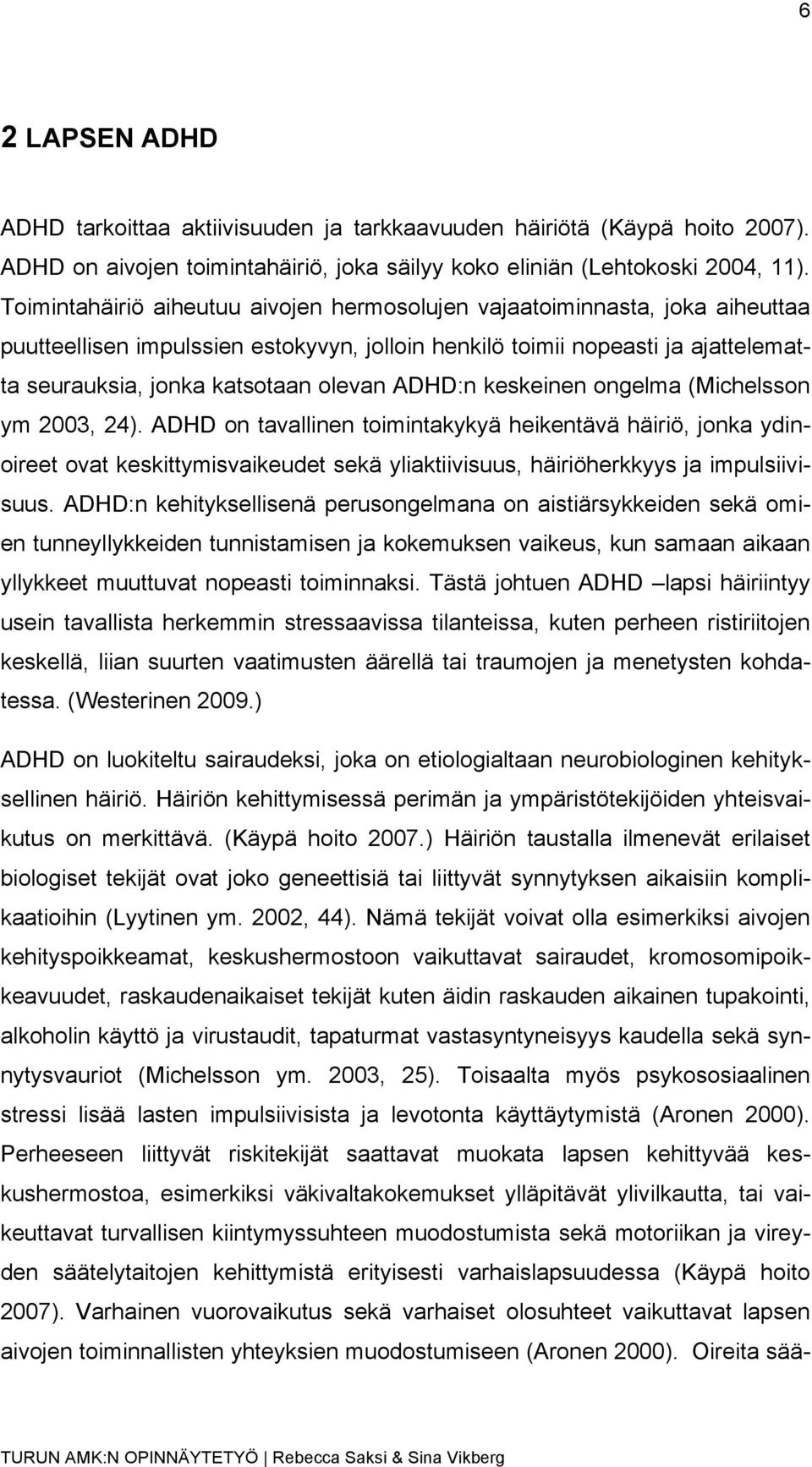 6

2 LAPSEN ADHD

ADHD tarkoittaa aktiivisuuden ja tarkkaavuuden häiriötä (Käypä hoito 2007). ADHD on aivojen toimintahäiriö, joka säilyy koko eliniän (Lehtokoski 2004, 11). Toimintahäiriö aiheutuu aivojen hermosolujen vajaatoiminnasta, joka aiheuttaa puutteellisen impulssien estokyvyn, jolloin henkilö toimii nopeasti ja ajattelematta seurauksia, jonka katsotaan olevan ADHD:n keskeinen ongelma (Michelsson ym 2003, 24). ADHD on tavallinen toimintakykyä heikentävä häiriö, jonka ydinoireet ovat keskittymisvaikeudet sekä yliaktiivisuus, häiriöherkkyys ja impulsiivisuus. ADHD:n kehityksellisenä perusongelmana on aistiärsykkeiden sekä omien tunneyllykkeiden tunnistamisen ja kokemuksen vaikeus, kun samaan aikaan yllykkeet muuttuvat nopeasti toiminnaksi. Tästä johtuen ADHD –lapsi häiriintyy usein tavallista herkemmin stressaavissa tilanteissa, kuten perheen ristiriitojen keskellä, liian suurten vaatimusten äärellä tai traumojen ja menetysten kohdatessa. (Westerinen 2009.)

ADHD on luokiteltu sairaudeksi, joka on etiologialtaan neurobiologinen kehityksellinen häiriö. Häiriön kehittymisessä perimän ja ympäristötekijöiden yhteisvaikutus on merkittävä. (Käypä hoito 2007.) Häiriön taustalla ilmenevät erilaiset biologiset tekijät ovat joko geneettisiä tai liittyvät synnytyksen aikaisiin komplikaatioihin (Lyytinen ym. 2002, 44). Nämä tekijät voivat olla esimerkiksi aivojen kehityspoikkeamat, keskushermostoon vaikuttavat sairaudet, kromosomipoikkeavuudet, raskaudenaikaiset tekijät kuten äidin raskauden aikainen tupakointi, alkoholin käyttö ja virustaudit, tapaturmat vastasyntyneisyys kaudella sekä synnytysvauriot (Michelsson ym. 2003, 25). Toisaalta myös psykososiaalinen stressi lisää lasten impulsiivisista ja levotonta käyttäytymistä (Aronen 2000). Perheeseen liittyvät riskitekijät saattavat muokata lapsen kehittyvää keskushermostoa, esimerkiksi väkivaltakokemukset ylläpitävät ylivilkautta, tai vaikeuttavat turvallisen kiintymyssuhteen muodostumista sekä motoriikan ja vireyden säätelytaitojen kehittymistä erityisesti varhaislapsuudessa (Käypä hoito 2007). Varhainen vuorovaikutus sekä varhaiset olosuhteet vaikuttavat lapsen aivojen toiminnallisten yhteyksien muodostumiseen (Aronen 2000). Oireita sää-

TURUN AMK:N OPINNÄYTETYÖ | Rebecca Saksi & Sina Vikberg